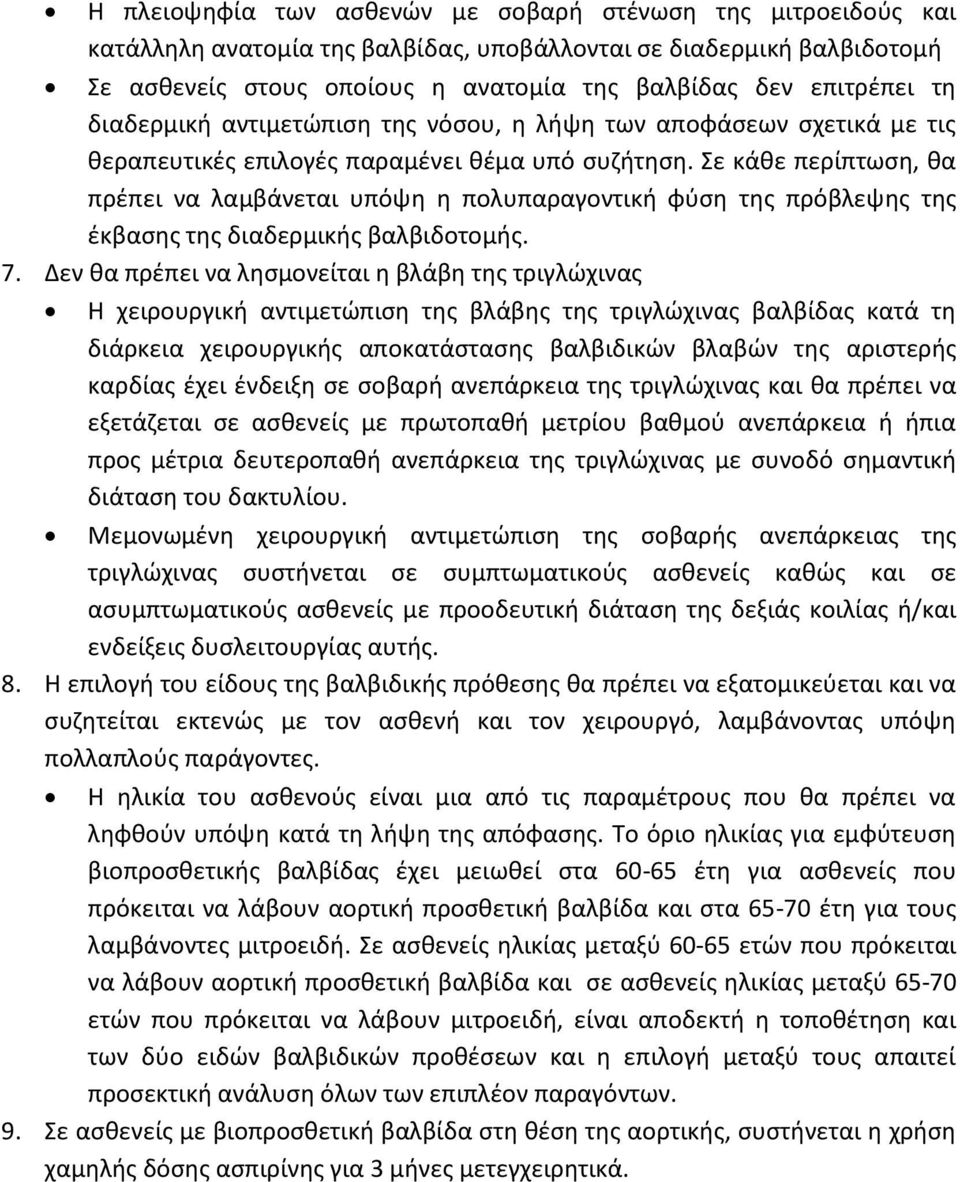 • Η πλειοψηφία των ασθενών με σοβαρή στένωση της μιτροειδούς και κατάλληλη ανατομία της βαλβίδας, υποβάλλονται σε διαδερμική βαλβιδοτομή
• Σε ασθενείς στους οποίους η ανατομία της βαλβίδας δεν επιτρέπει τη διαδερμική αντιμετώπιση της νόσου, η λήψη των αποφάσεων σχετικά με τις θεραπευτικές επιλογές παραμένει θέμα υπό συζήτηση. Σε κάθε περίπτωση, θα πρέπει να λαμβάνεται υπόψη η πολυπαραγοντική φύση της πρόβλεψης της έκβασης της διαδερμικής βαλβιδοτομής.

7. Δεν θα πρέπει να λησμονείται η βλάβη της τριγλώχινας
• Η χειρουργική αντιμετώπιση της βλάβης της τριγλώχινας βαλβίδας κατά τη διάρκεια χειρουργικής αποκατάστασης βαλβιδικών βλαβών της αριστερής καρδίας έχει ένδειξη σε σοβαρή ανεπάρκεια της τριγλώχινας και θα πρέπει να εξετάζεται σε ασθενείς με πρωτοπαθή μετρίου βαθμού ανεπάρκεια ή ήπια προς μέτρια δευτεροπαθή ανεπάρκεια της τριγλώχινας με συνοδό σημαντική διάταση του δακτυλίου.
• Μεμονωμένη χειρουργική αντιμετώπιση της σοβαρής ανεπάρκειας της τριγλώχινας συστήνεται σε συμπτωματικούς ασθενείς καθώς και σε ασυμπτωματικούς ασθενείς με προοδευτική διάταση της δεξιάς κοιλίας ή/και ενδείξεις δυσλειτουργίας αυτής.

8. Η επιλογή του είδους της βαλβιδικής πρόθεσης θα πρέπει να εξατομικεύεται και να συζητείται εκτενώς με τον ασθενή και τον χειρουργό, λαμβάνοντας υπόψη πολλαπλούς παράγοντες.
• Η ηλικία του ασθενούς είναι μια από τις παραμέτρους που θα πρέπει να ληφθούν υπόψη κατά τη λήψη της απόφασης. Το όριο ηλικίας για εμφύτευση βιοπροσθετικής βαλβίδας έχει μειωθεί στα 60-65 έτη για ασθενείς που πρόκειται να λάβουν αορτική προσθετική βαλβίδα και στα 65-70 έτη για τους λαμβάνοντες μιτροειδή. Σε ασθενείς ηλικίας μεταξύ 60-65 ετών που πρόκειται να λάβουν αορτική προσθετική βαλβίδα και σε ασθενείς ηλικίας μεταξύ 65-70 ετών που πρόκειται να λάβουν μιτροειδή, είναι αποδεκτή η τοποθέτηση και των δύο ειδών βαλβιδικών προθέσεων και η επιλογή μεταξύ τους απαιτεί προσεκτική ανάλυση όλων των επιπλέον παραγόντων.

9. Σε ασθενείς με βιοπροσθετική βαλβίδα στη θέση της αορτικής, συστήνεται η χρήση χαμηλής δόσης ασπιρίνης για 3 μήνες μετεγχειρητικά.